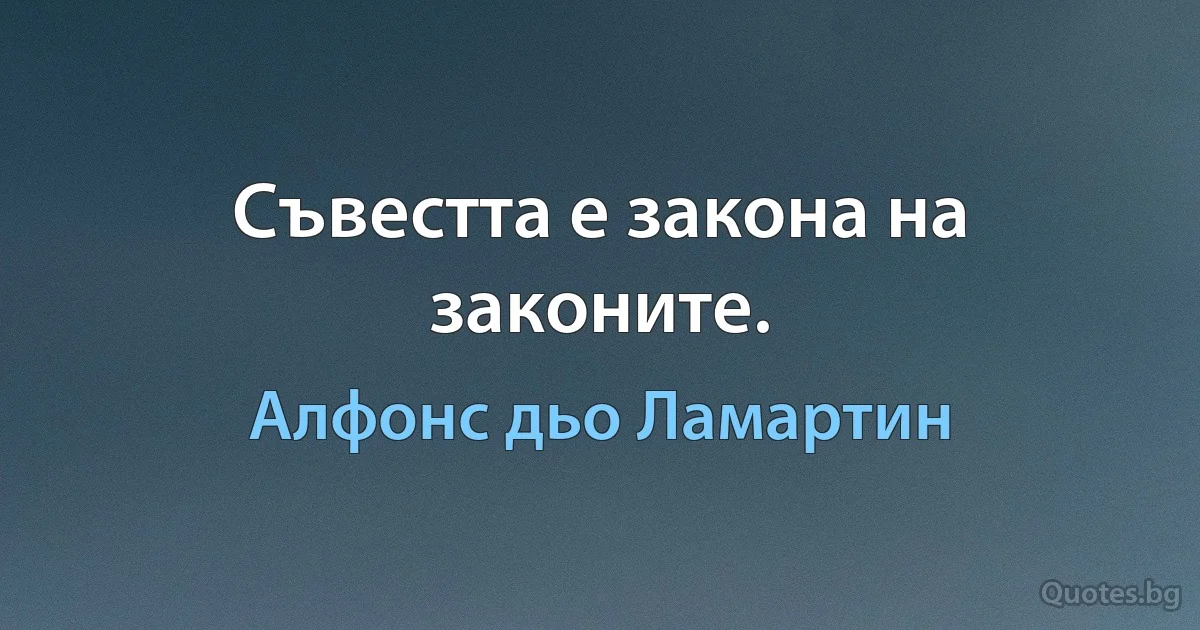 Съвестта е закона на законите.

Алфонс дьо Ламартин

Quotes.bg